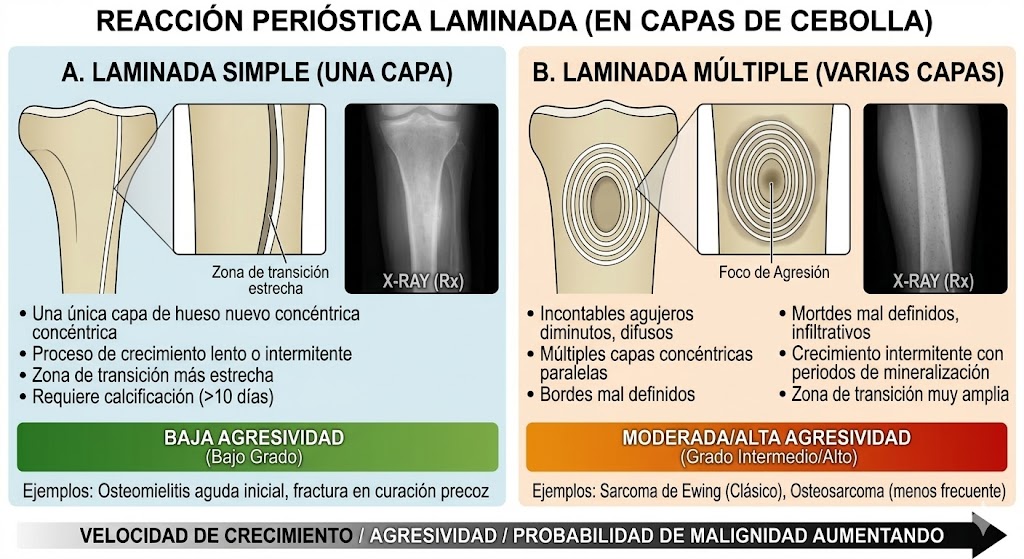 REACCIÓN PERIÓSTICA LAMINADA (EN CAPAS DE CEBOLLA)

A. LAMINADA SIMPLE (UNA CAPA)

Zona de transición estrecha

X-RAY (Rx)

• Una única capa de hueso nuevo concéntrica concéntrica
• Proceso de crecimiento lento o intermitente
• Zona de transición más estrecha
• Requiere calcificación (>10 días)

BAJA AGRESIVIDAD
(Bajo Grado)

Ejemplos: Osteomielitis aguda inicial, fractura en curación precoz

B. LAMINADA MÚLTIPLE (VARIAS CAPAS)

Foco de Agresión

X-RAY (Rx)

• Incontables agujeros diminutos, difusos
• Múltiples capas concéntricas paralelas
• Bordes mal definidos

• Mortdes mal definidos, infiltrativos
• Crecimiento intermitente con periodos de mineralización
• Zona de transición muy amplia

MODERADA/ALTA AGRESIVIDAD
(Grado Intermedio/Alto)

Ejemplos: Sarcoma de Ewing (Clásico), Osteosarcoma (menos frecuente)

VELOCIDAD DE CRECIMIENTO / AGRESIVIDAD / PROBABILIDAD DE MALIGNIDAD AUMENTANDO